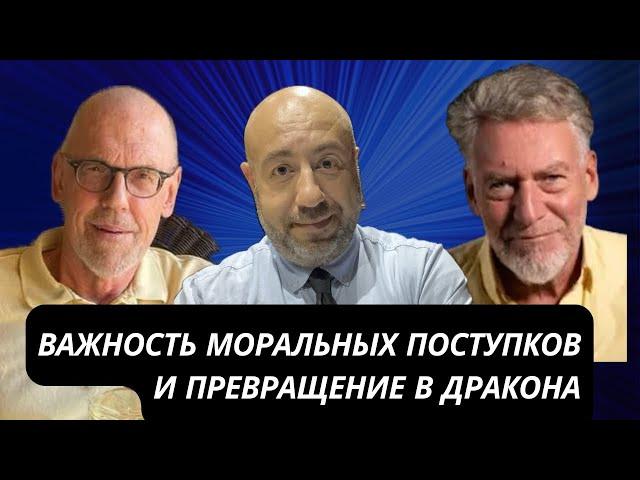 ВАЖНОСТЬ МОРАЛЬНЫХ ПОСТУПКОВ
И ПРЕВРАЩЕНИЕ В ДРАКОНА